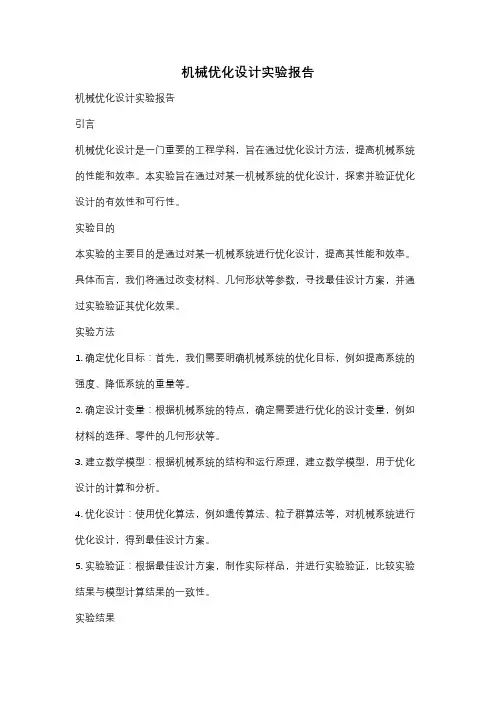 机械优化设计实验报告

机械优化设计实验报告

引言

机械优化设计是一门重要的工程学科，旨在通过优化设计方法，提高机械系统的性能和效率。本实验旨在通过对某一机械系统的优化设计，探索并验证优化设计的有效性和可行性。

实验目的

本实验的主要目的是通过对某一机械系统进行优化设计，提高其性能和效率。具体而言，我们将通过改变材料、几何形状等参数，寻找最佳设计方案，并通过实验验证其优化效果。

实验方法

1. 确定优化目标：首先，我们需要明确机械系统的优化目标，例如提高系统的强度、降低系统的重量等。

2. 确定设计变量：根据机械系统的特点，确定需要进行优化的设计变量，例如材料的选择、零件的几何形状等。

3. 建立数学模型：根据机械系统的结构和运行原理，建立数学模型，用于优化设计的计算和分析。

4. 优化设计：使用优化算法，例如遗传算法、粒子群算法等，对机械系统进行优化设计，得到最佳设计方案。

5. 实验验证：根据最佳设计方案，制作实际样品，并进行实验验证，比较实验结果与模型计算结果的一致性。

实验结果